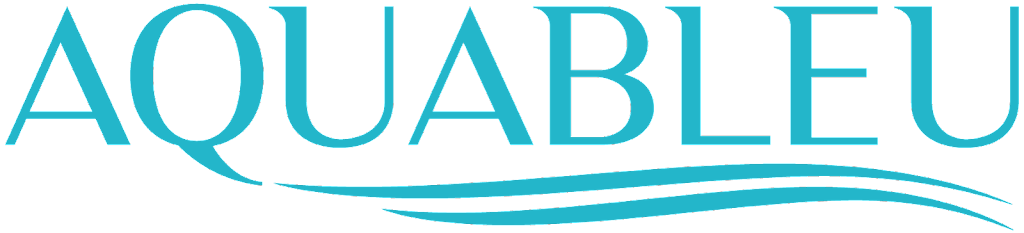 AQUABLEU